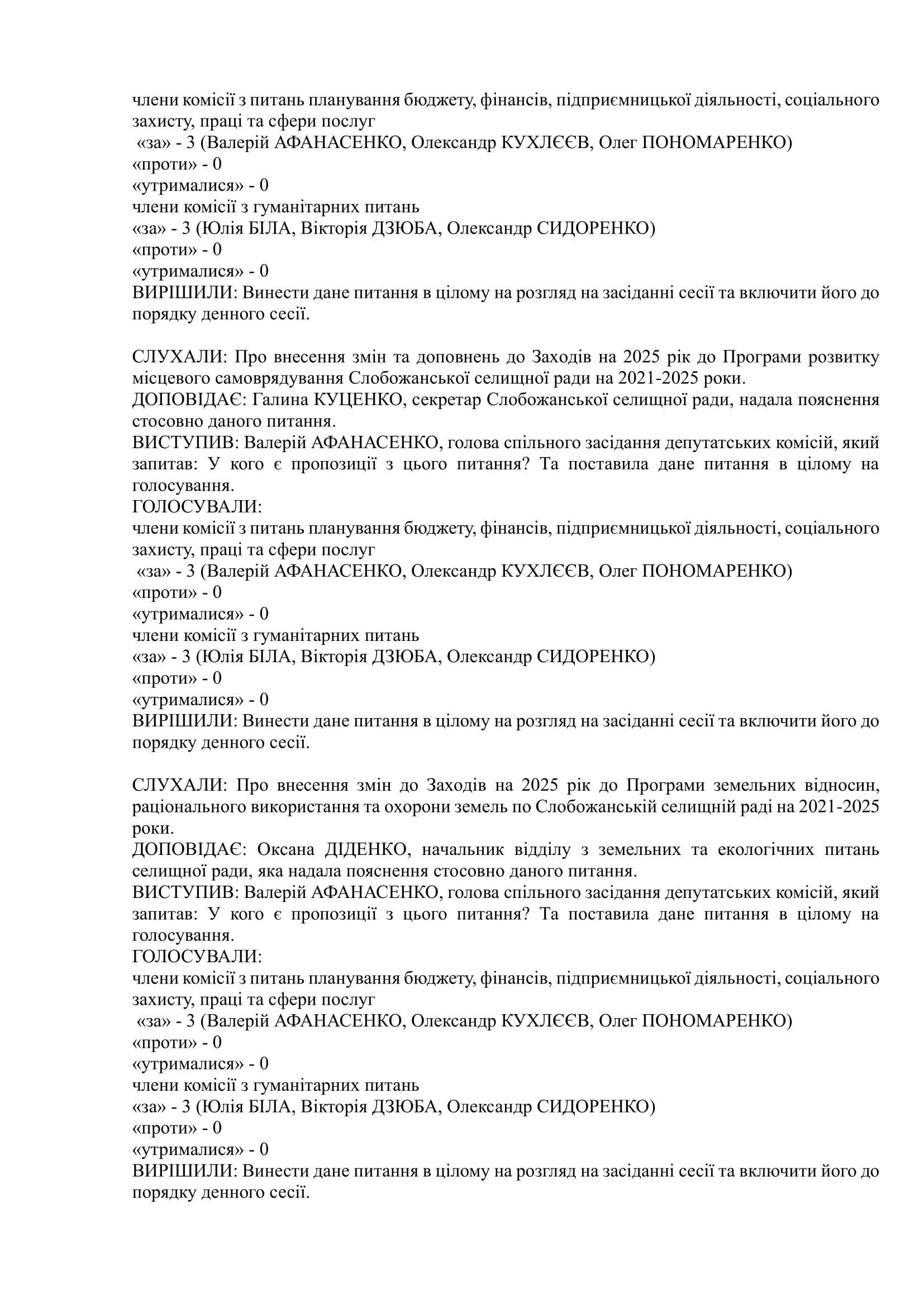 члени комісії з питань планування бюджету, фінансів, підприємницької діяльності, соціального захисту, праці та сфери послуг
«за» - 3 (Валерій АФАНАСЕНКО, Олександр КУХЛЄЄВ, Олег ПОНОМАРЕНКО)
«проти» - 0
«утрималися» - 0
члени комісії з гуманітарних питань
«за» - 3 (Юлія БІЛА, Вікторія ДЗЮБА, Олександр СИДОРЕНКО)
«проти» - 0
«утрималися» - 0
ВИРІШИЛИ: Винести дане питання в цілому на розгляд на засіданні сесії та включити його до порядку денного сесії.

СЛУХАЛИ: Про внесення змін та доповнень до Заходів на 2025 рік до Програми розвитку місцевого самоврядування Слобожанської селищної ради на 2021-2025 роки.
ДОПОВІДАЄ: Галина КУЦЕНКО, секретар Слобожанської селищної ради, надала пояснення стосовно даного питання.
ВИСТУПИВ: Валерій АФАНАСЕНКО, голова спільного засідання депутатських комісій, який запитав: У кого є пропозиції з цього питання? Та поставила дане питання в цілому на голосування.
ГОЛОСУВАЛИ:
члени комісії з питань планування бюджету, фінансів, підприємницької діяльності, соціального захисту, праці та сфери послуг
«за» - 3 (Валерій АФАНАСЕНКО, Олександр КУХЛЄЄВ, Олег ПОНОМАРЕНКО)
«проти» - 0
«утрималися» - 0
члени комісії з гуманітарних питань
«за» - 3 (Юлія БІЛА, Вікторія ДЗЮБА, Олександр СИДОРЕНКО)
«проти» - 0
«утрималися» - 0
ВИРІШИЛИ: Винести дане питання в цілому на розгляд на засіданні сесії та включити його до порядку денного сесії.

СЛУХАЛИ: Про внесення змін до Заходів на 2025 рік до Програми земельних відносин, раціонального використання та охорони земель по Слобожанській селищній раді на 2021-2025 роки.
ДОПОВІДАЄ: Оксана ДІДЕНКО, начальник відділу з земельних та екологічних питань селищної ради, яка надала пояснення стосовно даного питання.
ВИСТУПИВ: Валерій АФАНАСЕНКО, голова спільного засідання депутатських комісій, який запитав: У кого є пропозиції з цього питання? Та поставила дане питання в цілому на голосування.
ГОЛОСУВАЛИ:
члени комісії з питань планування бюджету, фінансів, підприємницької діяльності, соціального захисту, праці та сфери послуг
«за» - 3 (Валерій АФАНАСЕНКО, Олександр КУХЛЄЄВ, Олег ПОНОМАРЕНКО)
«проти» - 0
«утрималися» - 0
члени комісії з гуманітарних питань
«за» - 3 (Юлія БІЛА, Вікторія ДЗЮБА, Олександр СИДОРЕНКО)
«проти» - 0
«утрималися» - 0
ВИРІШИЛИ: Винести дане питання в цілому на розгляд на засіданні сесії та включити його до порядку денного сесії.